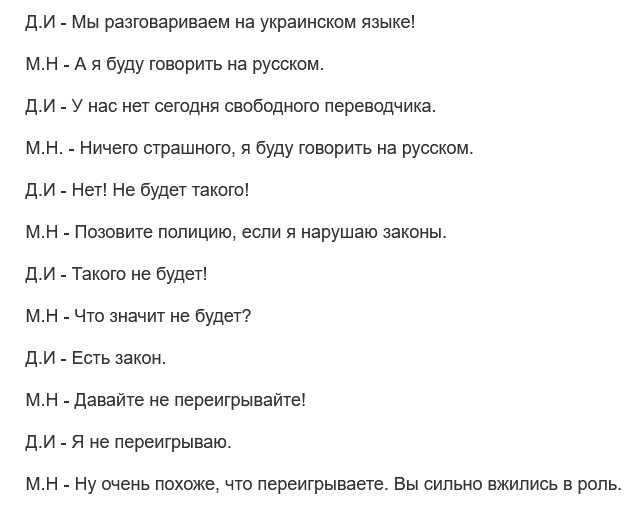 Д.И - Мы разговариваем на украинском языке!

М.Н - А я буду говорить на русском.

Д.И - У нас нет сегодня свободного переводчика.

М.Н. - Ничего страшного, я буду говорить на русском.

Д.И - Нет! Не будет такого!

М.Н - Позовите полицию, если я нарушаю законы.

Д.И - Такого не будет!

М.Н - Что значит не будет?

Д.И - Есть закон.

М.Н - Давайте не переигрывайте!

Д.И - Я не переигрываю.

М.Н - Ну очень похоже, что переигрываете. Вы сильно вжились в роль.